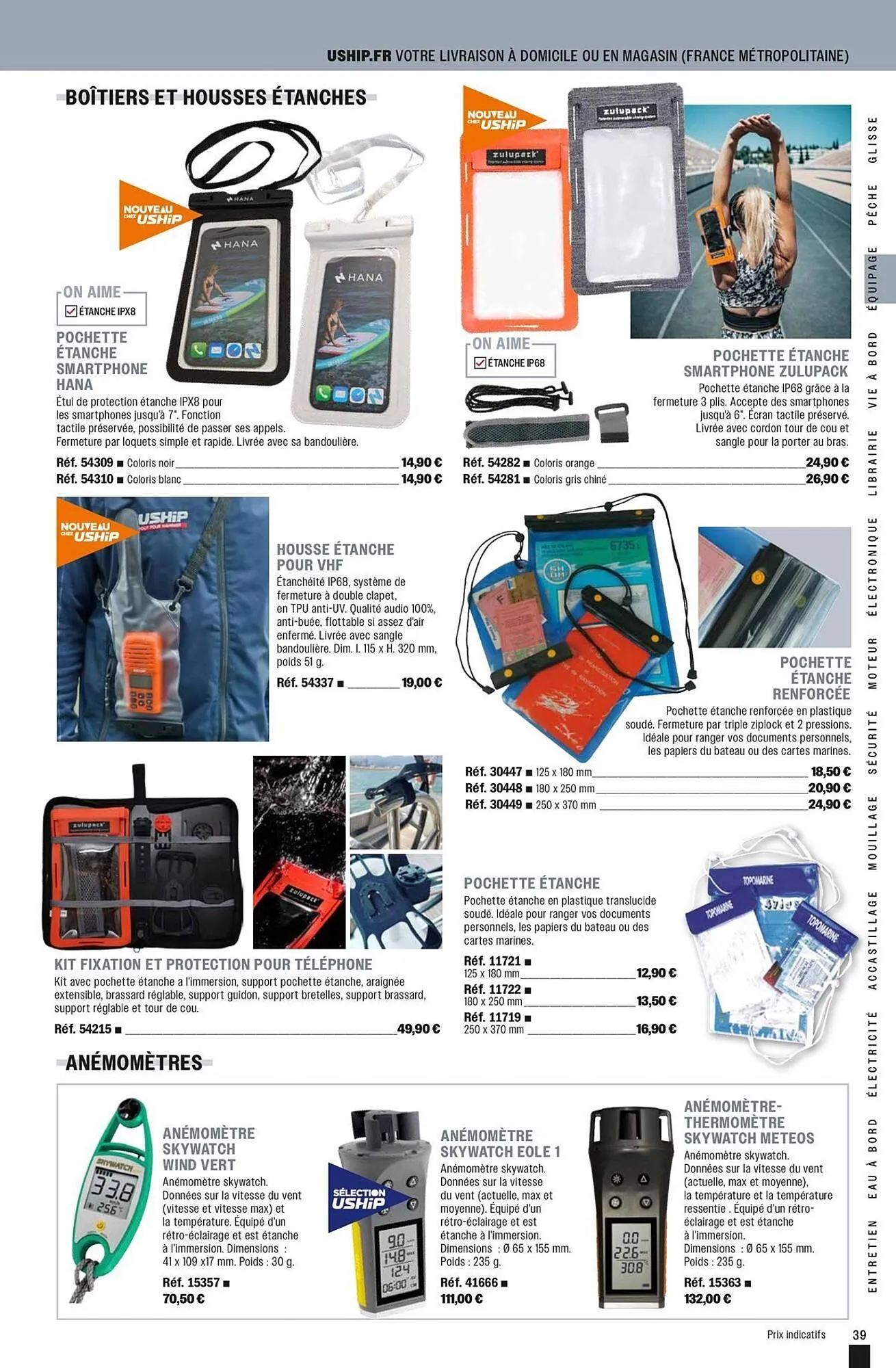 USHIP.FR VOTRE LIVRAISON À DOMICILE OU EN MAGASIN (FRANCE MÉTROPOLITAINE)

BOÎTIERS ET HOUSSES ÉTANCHES

NOUVEAU CHEZ USHIP

HANA

HANA

ON AIME
ÉTANCHE IPX8

POCHETTE ÉTANCHE SMARTPHONE HANA
Étui de protection étanche IPX8 pour les smartphones jusqu'à 7". Fonction tactile préservée, possibilité de passer ses appels. Fermeture par loquets simple et rapide. Livrée avec sa bandoulière.

Réf. 54309 ■ Coloris noir 14,90 €
Réf. 54310 ■ Coloris blanc 14,90 €

NOUVEAU CHEZ USHIP

zulupack

zulupack

ON AIME
ÉTANCHE IP68

POCHETTE ÉTANCHE SMARTPHONE ZULUPACK
Pochette étanche IP68 grâce à la fermeture 3 plis. Accepte des smartphones jusqu'à 6". Écran tactile préservé. Livrée avec cordon tour de cou et sangle pour la porter au bras.

Réf. 54282 ■ Coloris orange 24,90 €
Réf. 54281 ■ Coloris gris chiné 26,90 €

NOUVEAU CHEZ USHIP

USHIP

HOUSSE ÉTANCHE POUR VHF
Étanchéité IP68, système de fermeture à double clapet, en TPU anti-UV. Qualité audio 100%, anti-buée, flottable si assez d'air enfermé. Livrée avec sangle bandoulière. Dim. l. 115 x H. 320 mm, poids 51 g.
Réf. 54337 ■ 19,00 €

POCHETTE ÉTANCHE RENFORCÉE
Pochette étanche renforcée en plastique soudé. Fermeture par triple ziplock et 2 pressions. Idéale pour ranger vos documents personnels, les papiers du bateau ou des cartes marines.

Réf. 30447 ■ 125 x 180 mm 18,50 €
Réf. 30448 ■ 180 x 250 mm 20,90 €
Réf. 30449 ■ 250 x 370 mm 24,90 €

zulupack

zulupack

KIT FIXATION ET PROTECTION POUR TÉLÉPHONE
Kit avec pochette étanche a l'immersion, support pochette étanche, araignée extensible, brassard réglable, support guidon, support bretelles, support brassard, support réglable et tour de cou.
Réf. 54215 ■ 49,90 €

POCHETTE ÉTANCHE
Pochette étanche en plastique translucide soudé. Idéale pour ranger vos documents personnels, les papiers du bateau ou des cartes marines.
Réf. 11721 ■
125 x 180 mm 12,90 €
Réf. 11722 ■
180 x 250 mm 13,50 €
Réf. 11719 ■
250 x 370 mm 16,90 €

TOPOMARINE
TOPOMARINE
TOPOMARINE

ANÉMOMÈTRES

ANÉMOMÈTRE SKYWATCH WIND VERT
Anémomètre skywatch. Données sur la vitesse du vent (vitesse et vitesse max) et la température. Équipé d'un rétro-éclairage et est étanche à l'immersion. Dimensions : 41 x 109 x17 mm. Poids : 30 g.
Réf. 15357 ■
70,50 €

SÉLECTION USHIP

ANÉMOMÈTRE SKYWATCH EOLE 1
Anémomètre skywatch. Données sur la vitesse du vent (actuelle, max et moyenne). Équipé d'un rétro-éclairage et est étanche à l'immersion. Dimensions : Ø 65 x 155 mm. Poids : 235 g.
Réf. 41666 ■
111,00 €

ANÉMOMÈTRE-THERMOMÈTRE SKYWATCH METEOS
Anémomètre skywatch. Données sur la vitesse du vent (actuelle, max et moyenne), la température et la température ressentie . Équipé d'un rétro-éclairage et est étanche à l'immersion. Dimensions : Ø 65 x 155 mm. Poids : 235 g.
Réf. 15363 ■
132,00 €

GLISSE PÊCHE ÉQUIPAGE VIE À BORD LIBRAIRIE ÉLECTRONIQUE MOTEUR SÉCURITÉ MOUILLAGE ACCASTILLAGE ÉLECTRICITÉ EAU À BORD ENTRETIEN

Prix indicatifs 39